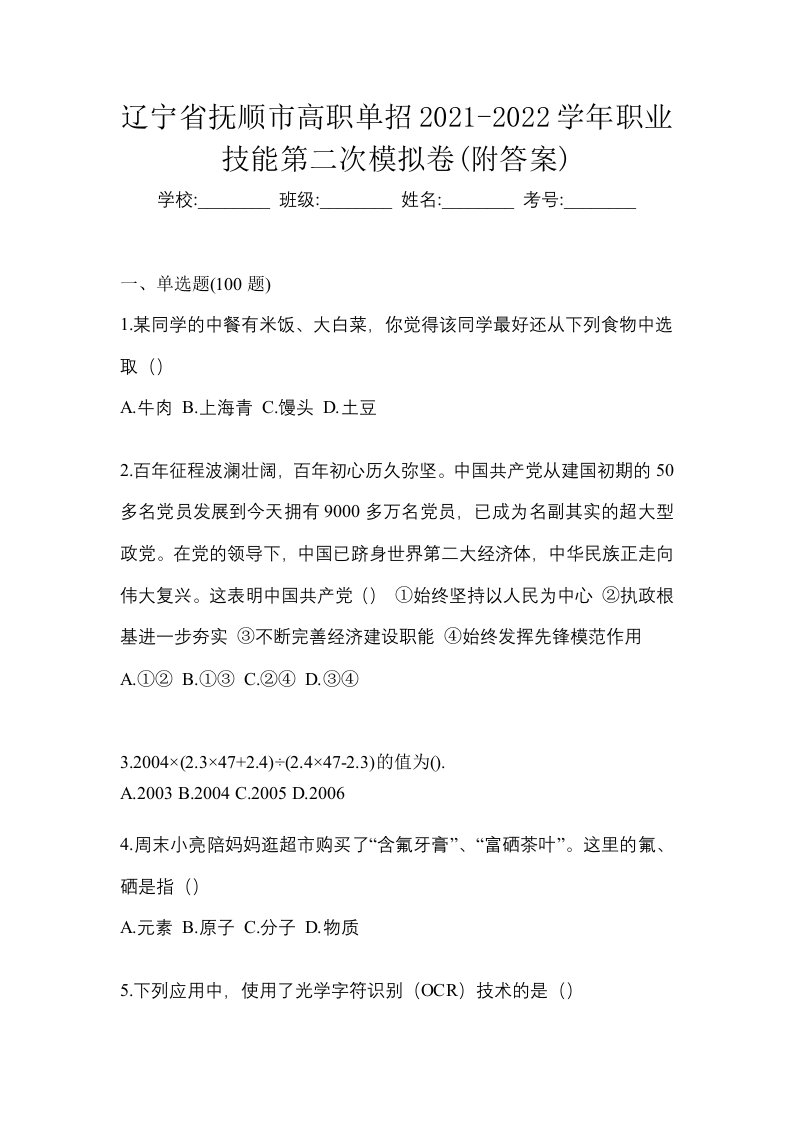 辽宁省抚顺市高职单招2021-2022学年职业技能第二次模拟卷(附答案)

学校:________ 班级:________ 姓名:________ 考号:________

一、单选题(100 题)

1.某同学的中餐有米饭、大白菜，你觉得该同学最好还从下列食物中选取（）

A.牛肉 B.上海青 C.馒头 D.土豆

2.百年征程波澜壮阔，百年初心历久弥坚。中国共产党从建国初期的 50 多名党员发展到今天拥有 9000 多万名党员，已成为名副其实的超大型政党。在党的领导下，中国已跻身世界第二大经济体，中华民族正走向伟大复兴。这表明中国共产党（） ①始终坚持以人民为中心 ②执政根基进一步夯实 ③不断完善经济建设职能 ④始终发挥先锋模范作用

A.①② B.①③ C.②④ D.③④

3.2004×(2.3×47+2.4)÷(2.4×47-2.3)的值为().

A.2003 B.2004 C.2005 D.2006

4.周末小亮陪妈妈逛超市购买了“含氟牙膏”、“富硒茶叶”。这里的氟、硒是指（）

A.元素 B.原子 C.分子 D.物质

5.下列应用中，使用了光学字符识别（OCR）技术的是（）